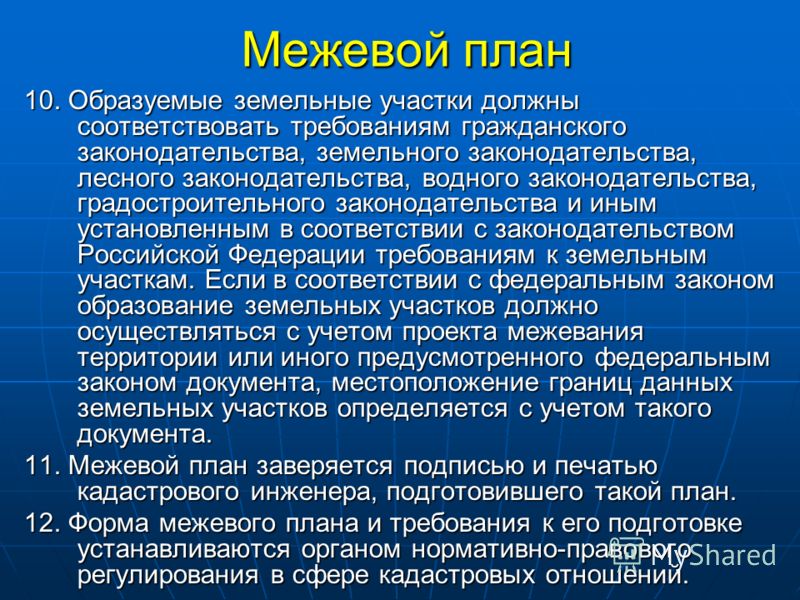 Межевой план

10. Образуемые земельные участки должны соответствовать требованиям гражданского законодательства, земельного законодательства, лесного законодательства, водного законодательства, градостроительного законодательства и иным установленным в соответствии с законодательством Российской Федерации требованиям к земельным участкам. Если в соответствии с федеральным законом образование земельных участков должно осуществляться с учетом проекта межевания территории или иного предусмотренного федеральным законом документа, местоположение границ данных земельных участков определяется с учетом такого документа.

11. Межевой план заверяется подписью и печатью кадастрового инженера, подготовившего такой план.

12. Форма межевого плана и требования к его подготовке устанавливаются органом нормативно-правового регулирования в сфере кадастровых отношений.

MyShared